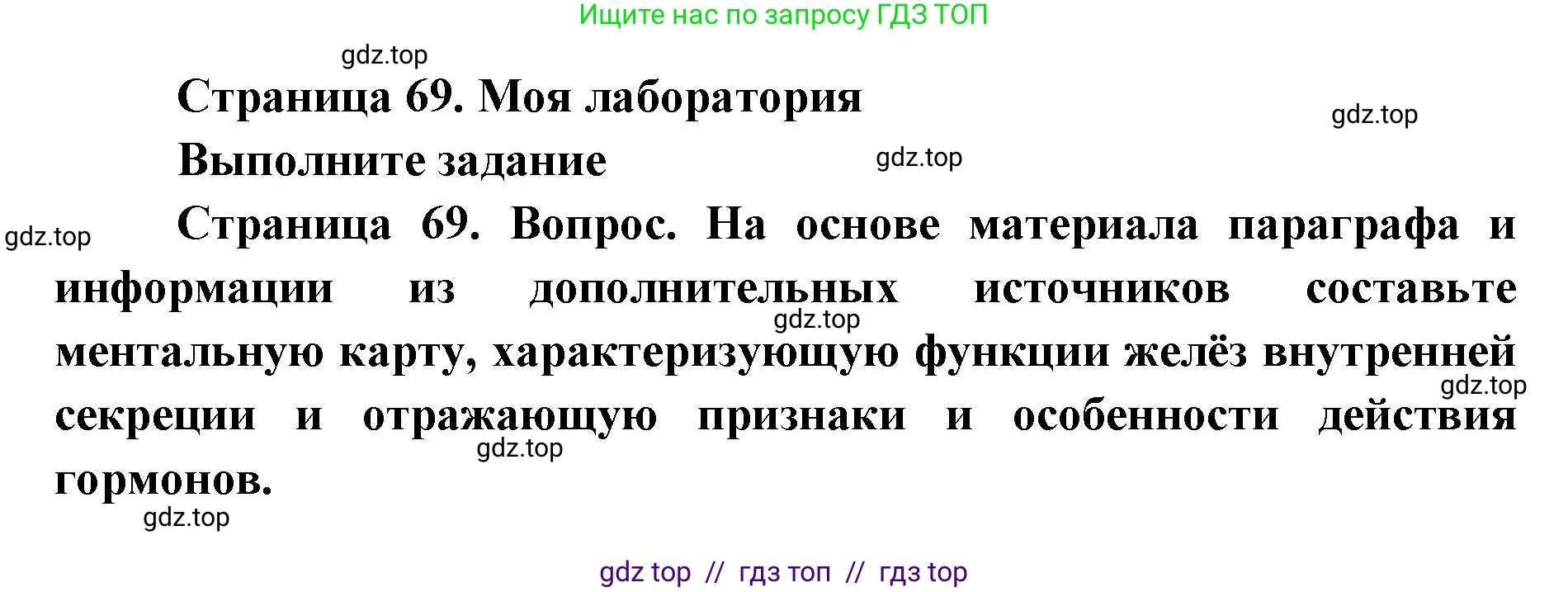 Ищите нас по запросу ГДЗ ТОП

gdz.top

Страница 69. Моя лаборатория

gdz.top

Выполните задание

gdz.top

gdz.top

Страница 69. Вопрос. На основе материала параграфа и информации из дополнительных источников составьте ментальную карту, характеризующую функции желёз внутренней секреции и отражающую признаки и особенности действия гормонов.

gdz.top

gdz.top

gdz.top

gdz.top

gdz top // гдз топ // гдз top